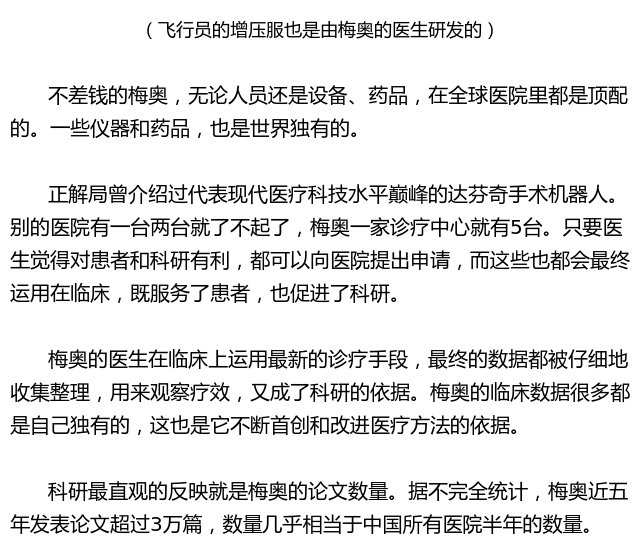 （飞行员的增压服也是由梅奥的医生研发的）

不差钱的梅奥，无论人员还是设备、药品，在全球医院里都是顶配的。一些仪器和药品，也是世界独有的。

正解局曾介绍过代表现代医疗科技水平巅峰的达芬奇手术机器人。别的医院有一台两台就了不起了，梅奥一家诊疗中心就有5台。只要医生觉得对患者和科研有利，都可以向医院提出申请，而这些也都会最终运用在临床，既服务了患者，也促进了科研。

梅奥的医生在临床上运用最新的诊疗手段，最终的数据都被仔细地收集整理，用来观察疗效，又成了科研的依据。梅奥的临床数据很多都是自己独有的，这也是它不断首创和改进医疗方法的依据。

科研最直观的反映就是梅奥的论文数量。据不完全统计，梅奥近五年发表论文超过3万篇，数量几乎相当于中国所有医院半年的数量。